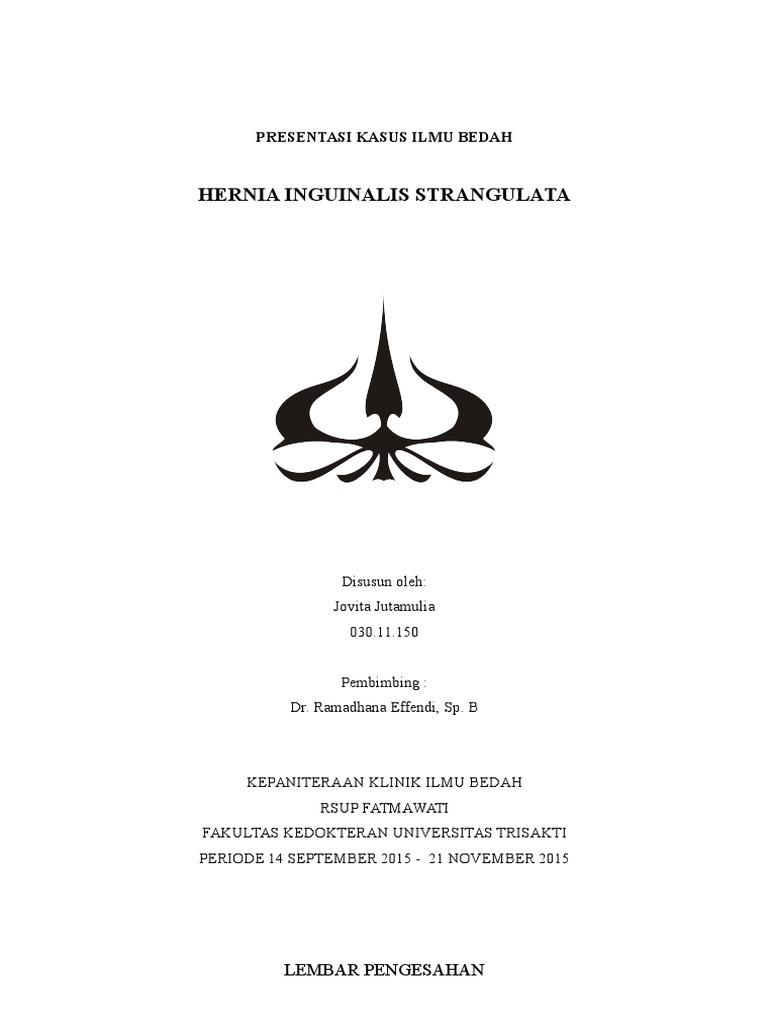 PRESENTASI KASUS ILMU BEDAH

HERNIA INGUINALIS STRANGULATA

Disusun oleh:
Jovita Jutamulia
030.11.150

Pembimbing :
Dr. Ramadhana Effendi, Sp. B

KEPANITERAAN KLINIK ILMU BEDAH
RSUP FATMAWATI
FAKULTAS KEDOKTERAN UNIVERSITAS TRISAKTI
PERIODE 14 SEPTEMBER 2015 - 21 NOVEMBER 2015

LEMBAR PENGESAHAN